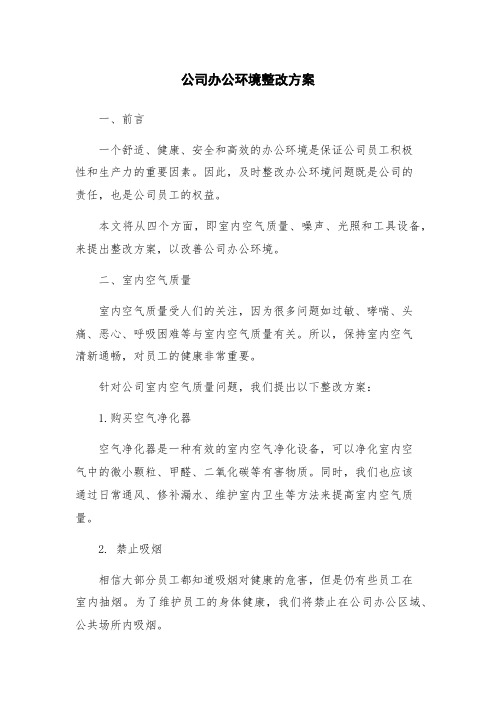 公司办公环境整改方案

一、前言

一个舒适、健康、安全和高效的办公环境是保证公司员工积极性和生产力的重要因素。因此，及时整改办公环境问题既是公司的责任，也是公司员工的权益。

本文将从四个方面，即室内空气质量、噪声、光照和工具设备，来提出整改方案，以改善公司办公环境。

二、室内空气质量

室内空气质量受人们的关注，因为很多问题如过敏、哮喘、头痛、恶心、呼吸困难等与室内空气质量有关。所以，保持室内空气清新通畅，对员工的健康非常重要。

针对公司室内空气质量问题，我们提出以下整改方案：

1. 购买空气净化器

空气净化器是一种有效的室内空气净化设备，可以净化室内空气中的微小颗粒、甲醛、二氧化碳等有害物质。同时，我们也应该通过日常通风、修补漏水、维护室内卫生等方法来提高室内空气质量。

2. 禁止吸烟

相信大部分员工都知道吸烟对健康的危害，但是仍有些员工在室内抽烟。为了维护员工的身体健康，我们将禁止在公司办公区域、公共场所内吸烟。